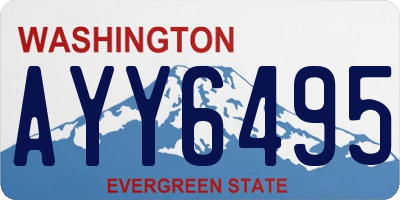 WASHINGTON

AYY6495

EVERGREEN STATE